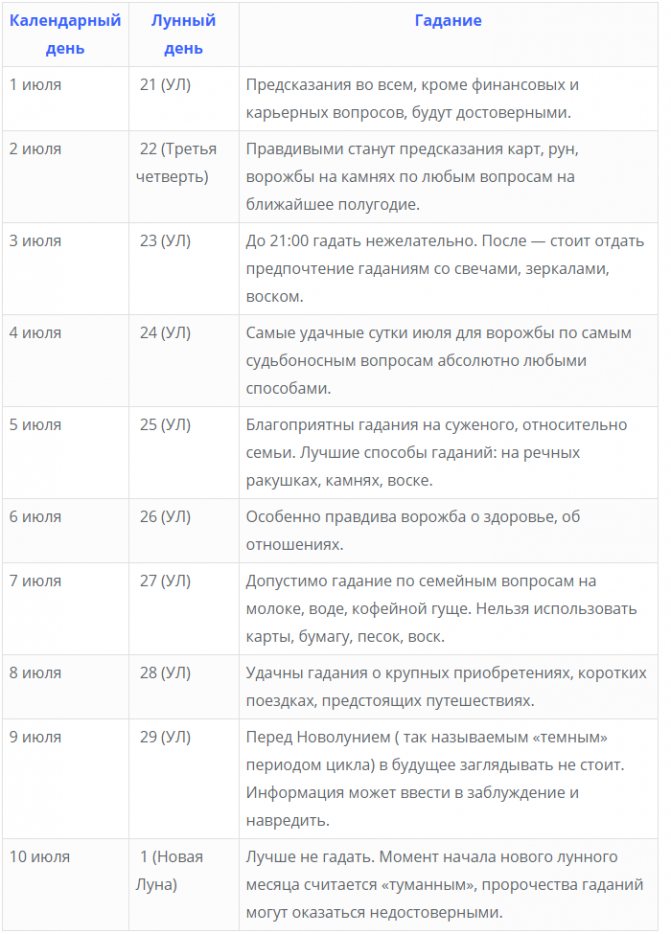 | Календарный день | Лунный день | Гадание |
|---|---|---|
| 1 июля | 21 (УЛ) | Предсказания во всем, кроме финансовых и карьерных вопросов, будут достоверными. |
| 2 июля | 22 (Третья четверть) | Правдивыми станут предсказания карт, рун, ворожбы на камнях по любым вопросам на ближайшее полугодие. |
| 3 июля | 23 (УЛ) | До 21:00 гадать нежелательно. После — стоит отдать предпочтение гаданиям со свечами, зеркалами, воском. |
| 4 июля | 24 (УЛ) | Самые удачные сутки июля для ворожбы по самым судьбоносным вопросам абсолютно любыми способами. |
| 5 июля | 25 (УЛ) | Благоприятны гадания на суженого, относительно семьи. Лучшие способы гаданий: на речных ракушках, камнях, воске. |
| 6 июля | 26 (УЛ) | Особенно правдива ворожба о здоровье, об отношениях. |
| 7 июля | 27 (УЛ) | Допустимо гадание по семейным вопросам на молоке, воде, кофейной гуще. Нельзя использовать карты, бумагу, песок, воск. |
| 8 июля | 28 (УЛ) | Удачны гадания о крупных приобретениях, коротких поездках, предстоящих путешествиях. |
| 9 июля | 29 (УЛ) | Перед Новолунием ( так называемым «темным» периодом цикла) в будущее заглядывать не стоит. Информация может ввести в заблуждение и навредить. |
| 10 июля | 1 (Новая Луна) | Лучше не гадать. Момент начала нового лунного месяца считается «туманным», пророчества гаданий могут оказаться недостоверными. |